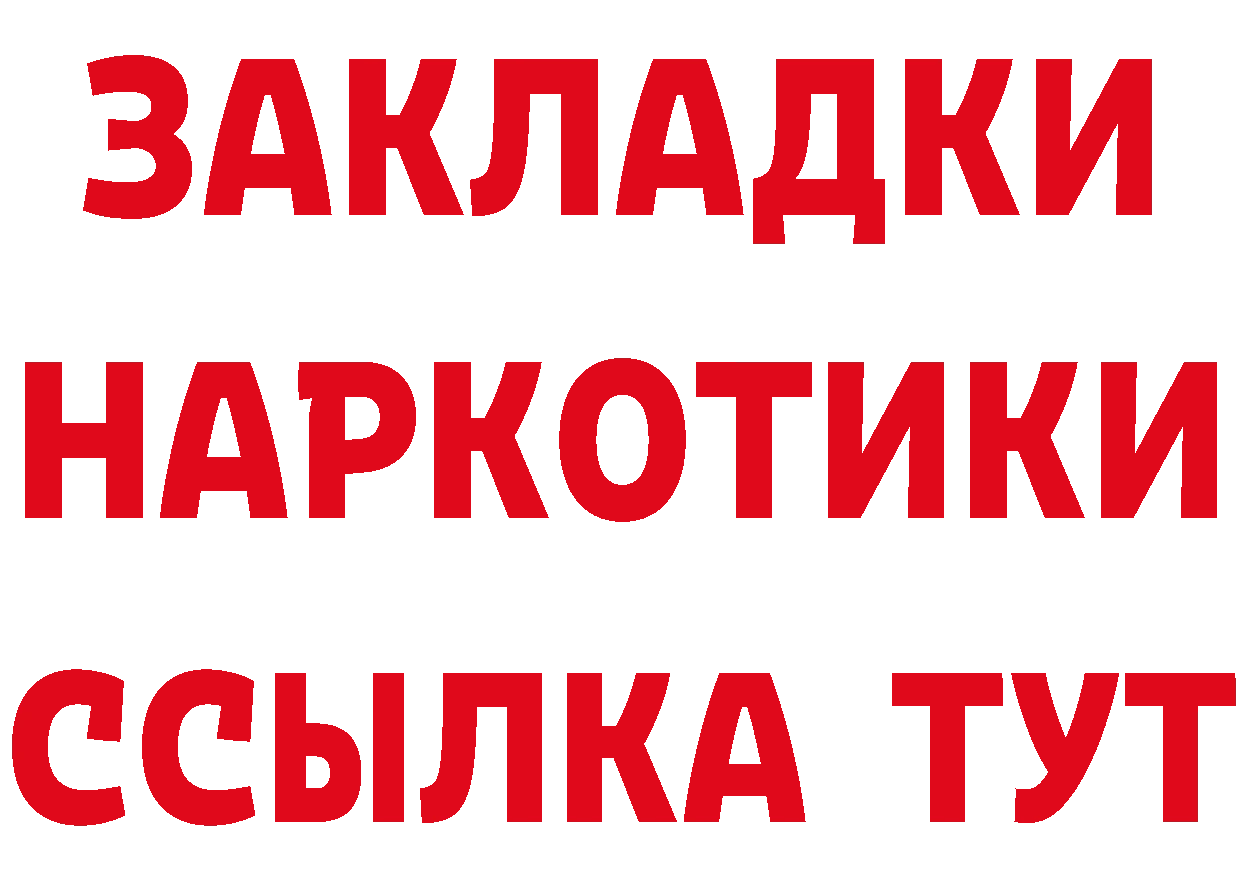 ЗАКЛАДКИ НАРКОТИКИ ССЫЛКА ТУТ